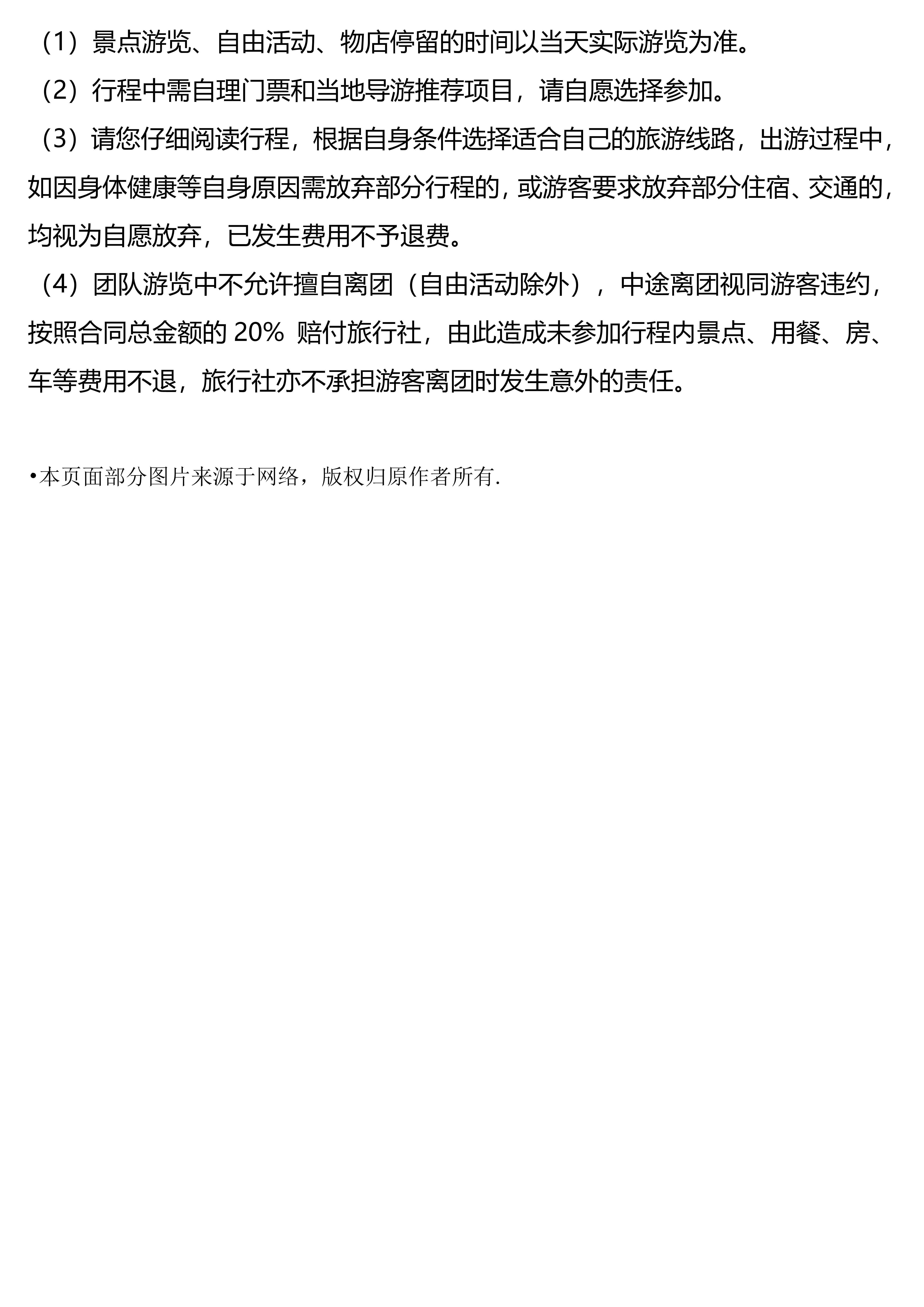 （1）景点游览、自由活动、物店停留的时间以当天实际游览为准。

（2）行程中需自理门票和当地导游推荐项目，请自愿选择参加。

（3）请您仔细阅读行程，根据自身条件选择适合自己的旅游线路，出游过程中，如因身体健康等自身原因需放弃部分行程的，或游客要求放弃部分住宿、交通的，均视为自愿放弃，已发生费用不予退费。

（4）团队游览中不允许擅自离团（自由活动除外），中途离团视同游客违约，按照合同总金额的20%赔付旅行社，由此造成未参加行程内景点、用餐、房、车等费用不退，旅行社亦不承担游客离团时发生意外的责任。

•本页面部分图片来源于网络，版权归原作者所有.